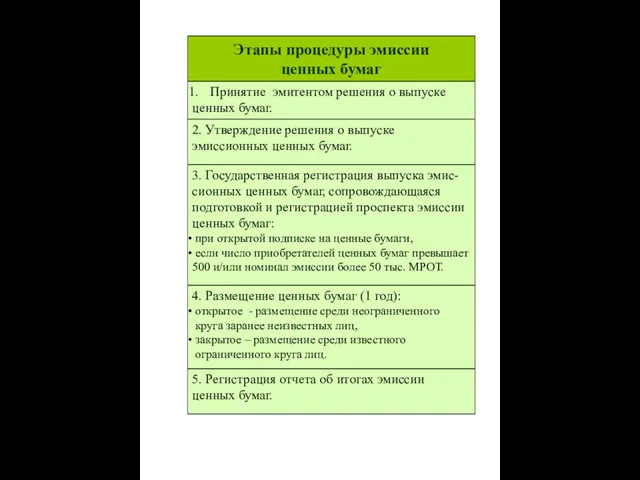 | Этапы процедуры эмиссии ценных бумаг |
|---|
| 1. Принятие эмитентом решения о выпуске ценных бумаг. |
| 2. Утверждение решения о выпуске эмиссионных ценных бумаг. |
| 3. Государственная регистрация выпуска эмиссионных ценных бумаг, сопровождающаяся подготовкой и регистрацией проспекта эмиссии ценных бумаг: • при открытой подписке на ценные бумаги, • если число приобретателей ценных бумаг превышает 500 и/или номинал эмиссии более 50 тыс. МРОТ. |
| 4. Размещение ценных бумаг (1 год): • открытое - размещение среди неограниченного круга заранее неизвестных лиц, • закрытое – размещение среди известного ограниченного круга лиц. |
| 5. Регистрация отчета об итогах эмиссии ценных бумаг. |